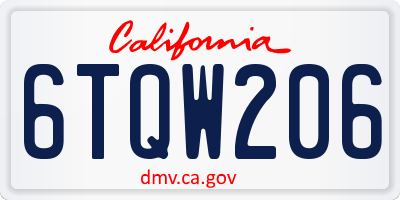 California

6TQW206

dmv.ca.gov